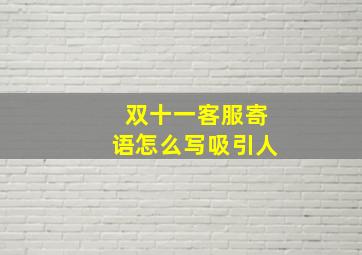 双十一客服寄语怎么写吸引人